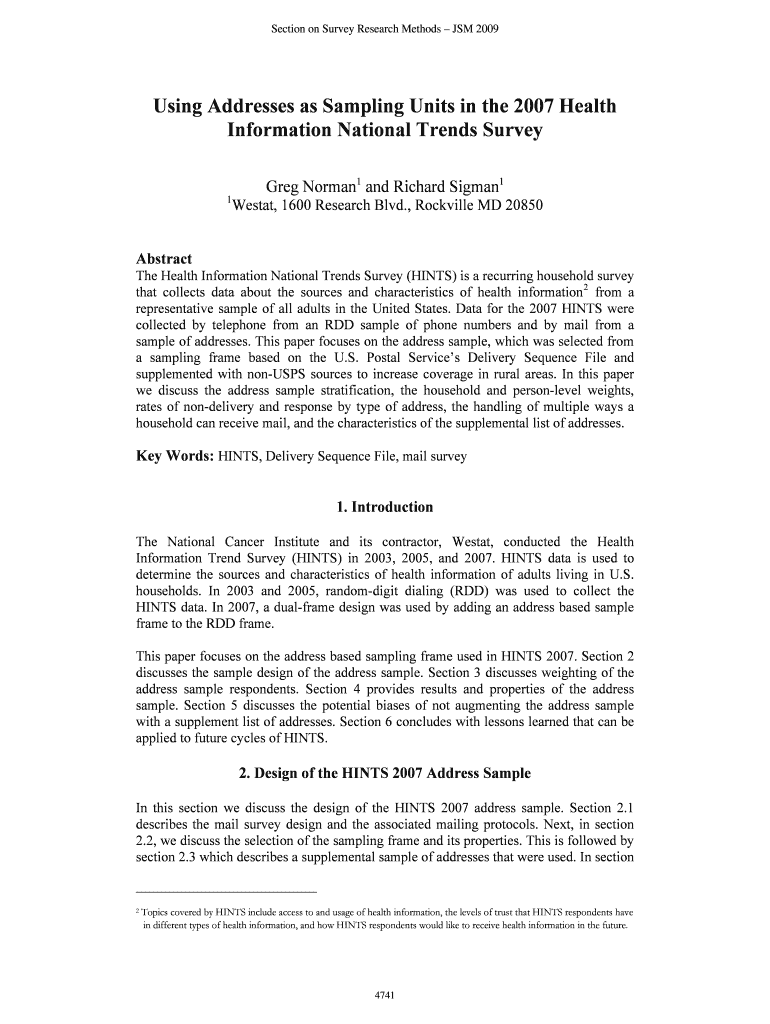 Section on Survey Research Methods – JSM 2009

Using Addresses as Sampling Units in the 2007 Health Information National Trends Survey

Greg Norman$^1$ and Richard Sigman$^1$
$^1$Westat, 1600 Research Blvd., Rockville MD 20850

Abstract
The Health Information National Trends Survey (HINTS) is a recurring household survey that collects data about the sources and characteristics of health information$^2$ from a representative sample of all adults in the United States. Data for the 2007 HINTS were collected by telephone from an RDD sample of phone numbers and by mail from a sample of addresses. This paper focuses on the address sample, which was selected from a sampling frame based on the U.S. Postal Service's Delivery Sequence File and supplemented with non-USPS sources to increase coverage in rural areas. In this paper we discuss the address sample stratification, the household and person-level weights, rates of non-delivery and response by type of address, the handling of multiple ways a household can receive mail, and the characteristics of the supplemental list of addresses.

Key Words: HINTS, Delivery Sequence File, mail survey

1. Introduction

The National Cancer Institute and its contractor, Westat, conducted the Health Information Trend Survey (HINTS) in 2003, 2005, and 2007. HINTS data is used to determine the sources and characteristics of health information of adults living in U.S. households. In 2003 and 2005, random-digit dialing (RDD) was used to collect the HINTS data. In 2007, a dual-frame design was used by adding an address based sample frame to the RDD frame.

This paper focuses on the address based sampling frame used in HINTS 2007. Section 2 discusses the sample design of the address sample. Section 3 discusses weighting of the address sample respondents. Section 4 provides results and properties of the address sample. Section 5 discusses the potential biases of not augmenting the address sample with a supplement list of addresses. Section 6 concludes with lessons learned that can be applied to future cycles of HINTS.

2. Design of the HINTS 2007 Address Sample

In this section we discuss the design of the HINTS 2007 address sample. Section 2.1 describes the mail survey design and the associated mailing protocols. Next, in section 2.2, we discuss the selection of the sampling frame and its properties. This is followed by section 2.3 which describes a supplemental sample of addresses that were used. In section

$^2$ Topics covered by HINTS include access to and usage of health information, the levels of trust that HINTS respondents have in different types of health information, and how HINTS respondents would like to receive health information in the future.

4741